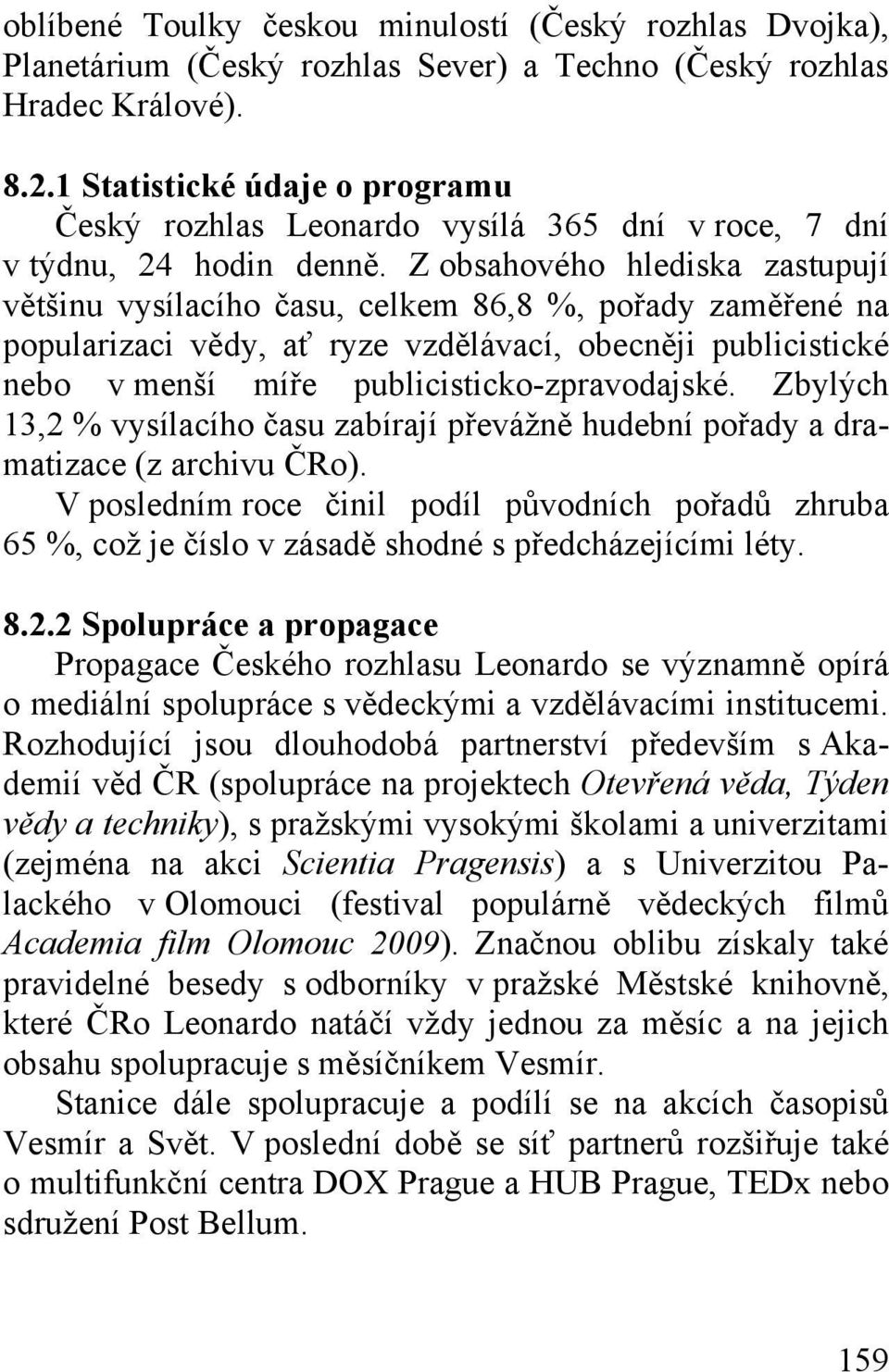 oblíbené Toulky českou minulostí (Český rozhlas Dvojka), Planetárium (Český rozhlas Sever) a Techno (Český rozhlas Hradec Králové).

8.2.1 Statistické údaje o programu

Český rozhlas Leonardo vysílá 365 dní v roce, 7 dní v týdnu, 24 hodin denně. Z obsahového hlediska zastupují většinu vysílacího času, celkem 86,8 %, pořady zaměřené na popularizaci vědy, ať ryze vzdělávací, obecněji publicistické nebo v menší míře publicisticko-zpravodajské. Zbylých 13,2 % vysílacího času zabírají převážně hudební pořady a dramatizace (z archivu ČRo).

V posledním roce činil podíl původních pořadů zhruba 65 %, což je číslo v zásadě shodné s předcházejícími léty.

8.2.2 Spolupráce a propagace

Propagace Českého rozhlasu Leonardo se významně opírá o mediální spolupráce s vědeckými a vzdělávacími institucemi. Rozhodující jsou dlouhodobá partnerství především s Akademií věd ČR (spolupráce na projektech Otevřená věda, Týden vědy a techniky), s pražskými vysokými školami a univerzitami (zejména na akci Scientia Pragensis) a s Univerzitou Palackého v Olomouci (festival populárně vědeckých filmů Academia film Olomouc 2009). Značnou oblibu získaly také pravidelné besedy s odborníky v pražské Městské knihovně, které ČRo Leonardo natáčí vždy jednou za měsíc a na jejich obsahu spolupracuje s měsíčníkem Vesmír.

Stanice dále spolupracuje a podílí se na akcích časopisů Vesmír a Svět. V poslední době se síť partnerů rozšiřuje také o multifunkční centra DOX Prague a HUB Prague, TEDx nebo sdružení Post Bellum.

159